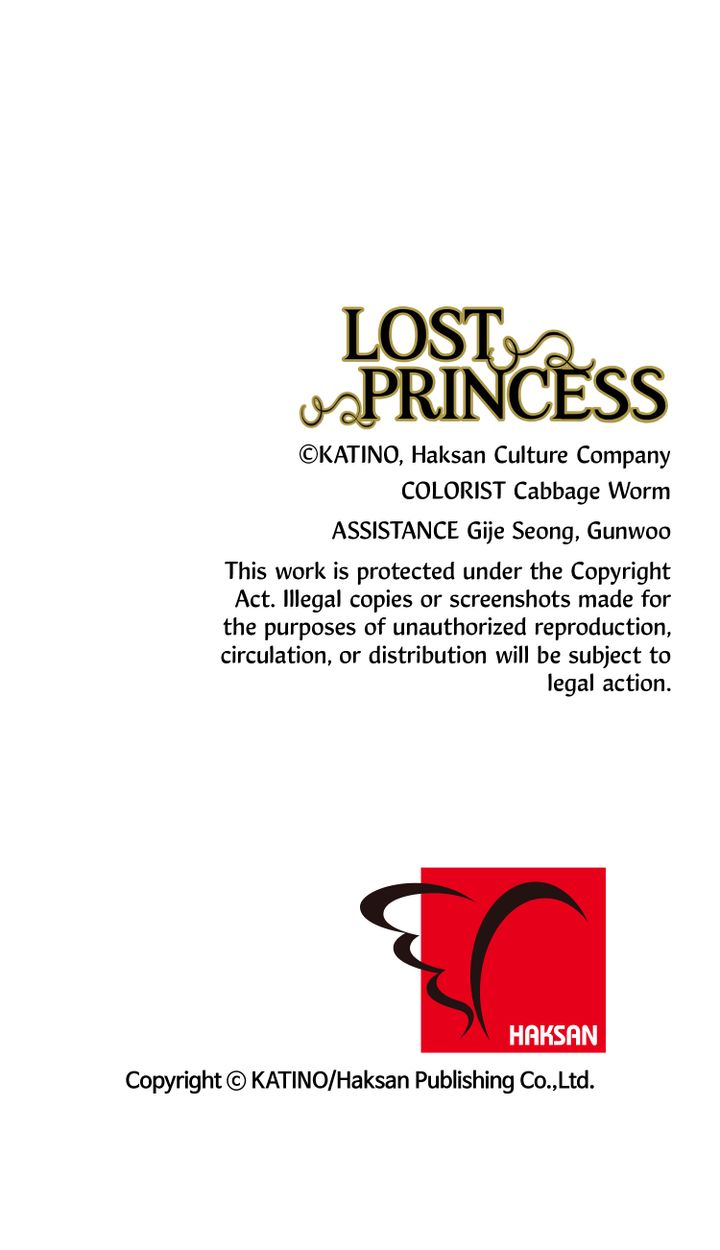 LOST PRINCESS

©KATINO, Haksan Culture Company

COLORIST Cabbage Worm

ASSISTANCE Gije Seong, Gunwoo

This work is protected under the Copyright Act. Illegal copies or screenshots made for the purposes of unauthorized reproduction, circulation, or distribution will be subject to legal action.

HAKSAN

Copyright © KATINO/Haksan Publishing Co.,Ltd.